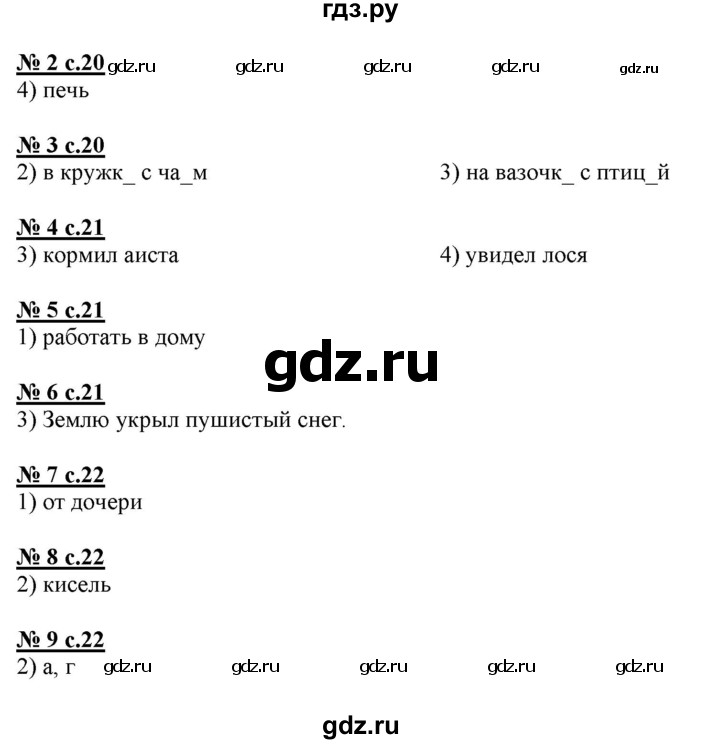 гдз.ру

№ 2 с.20

4) печь

№ 3 с.20

2) в кружк_ с ча_м 3) на вазочк_ с птиц_й

№ 4 с.21

3) кормил аиста 4) увидел лося

№ 5 с.21

1) работать в дому

№ 6 с.21

3) Землю укрыл пушистый снег.

№ 7 с.22

1) от дочери

№ 8 с.22

2) кисель

№ 9 с.22

2) а, г

gdz.ru